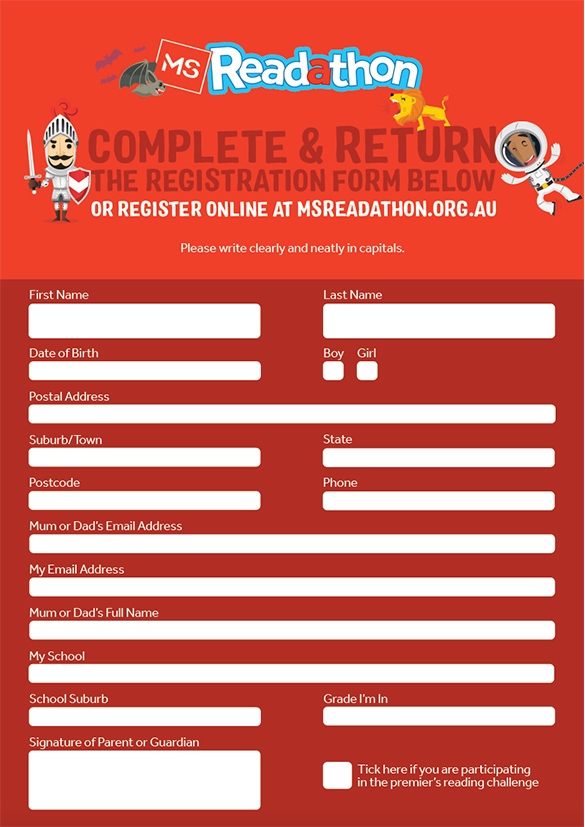 MS Readathon

COMPLETE & RETURN
THE REGISTRATION FORM BELOW
OR REGISTER ONLINE AT MSREADATHON.ORG.AU

Please write clearly and neatly in capitals.

First Name

Last Name

Date of Birth

Boy

Girl

Postal Address

Suburb/Town

State

Postcode

Phone

Mum or Dad's Email Address

My Email Address

Mum or Dad's Full Name

My School

School Suburb

Grade I'm In

Signature of Parent or Guardian

Tick here if you are participating in the premier's reading challenge